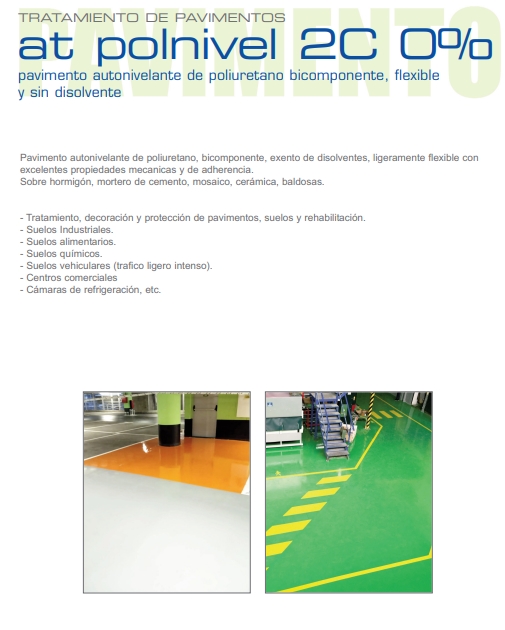 TRATAMIENTO DE PAVIMENTOS

PAVIMENTO

at polnivel 2C 0%

pavimento autonivelante de poliuretano bicomponente, flexible y sin disolvente

Pavimento autonivelante de poliuretano, bicomponente, exento de disolventes, ligeramente flexible con excelentes propiedades mecanicas y de adherencia.
Sobre hormigón, mortero de cemento, mosaico, cerámica, baldosas.

- Tratamiento, decoración y protección de pavimentos, suelos y rehabilitación.
- Suelos Industriales.
- Suelos alimentarios.
- Suelos químicos.
- Suelos vehiculares (trafico ligero intenso).
- Centros comerciales
- Cámaras de refrigeración, etc.